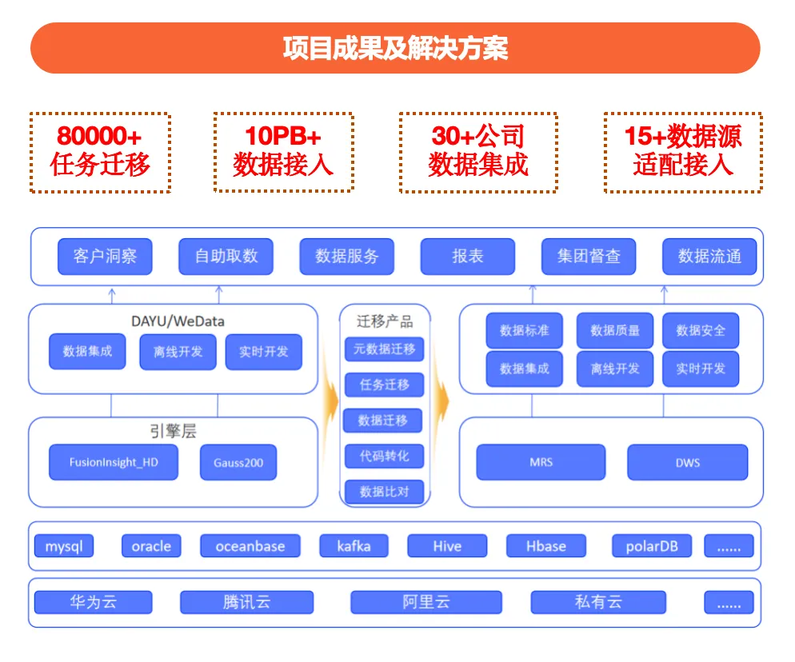 项目成果及解决方案

80000+
任务迁移

10PB+
数据接入

30+公司
数据集成

15+数据源
适配接入

客户洞察
自助取数
数据服务
报表
集团督查
数据流通

DAYU/WeData
数据集成
离线开发
实时开发

引擎层
FusionInsight_HD
Gauss200

迁移产品
元数据迁移
任务迁移
数据迁移
代码转化
数据比对

数据标准
数据质量
数据安全
数据集成
离线开发
实时开发

MRS
DWS

mysql
oracle
oceanbase
kafka
Hive
Hbase
polarDB
......

华为云
腾讯云
阿里云
私有云
......